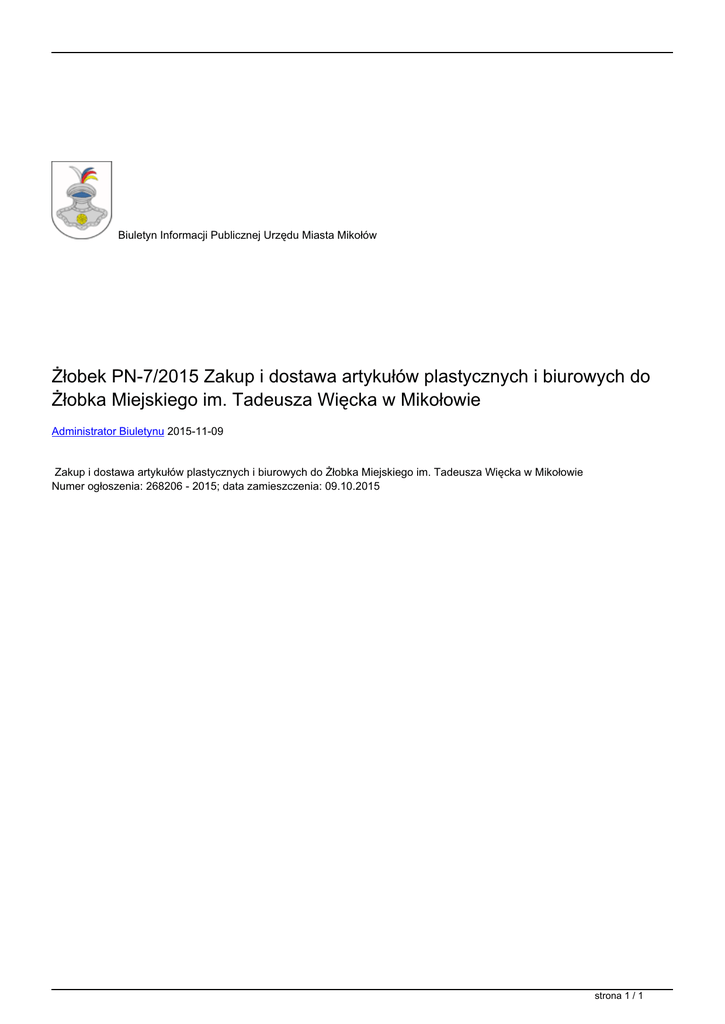 Biuletyn Informacji Publicznej Urzędu Miasta Mikołów

Żłobek PN-7/2015 Zakup i dostawa artykułów plastycznych i biurowych do Żłobka Miejskiego im. Tadeusza Więcka w Mikołowie

Administrator Biuletynu 2015-11-09

Zakup i dostawa artykułów plastycznych i biurowych do Żłobka Miejskiego im. Tadeusza Więcka w Mikołowie
Numer ogłoszenia: 268206 - 2015; data zamieszczenia: 09.10.2015

strona 1 / 1